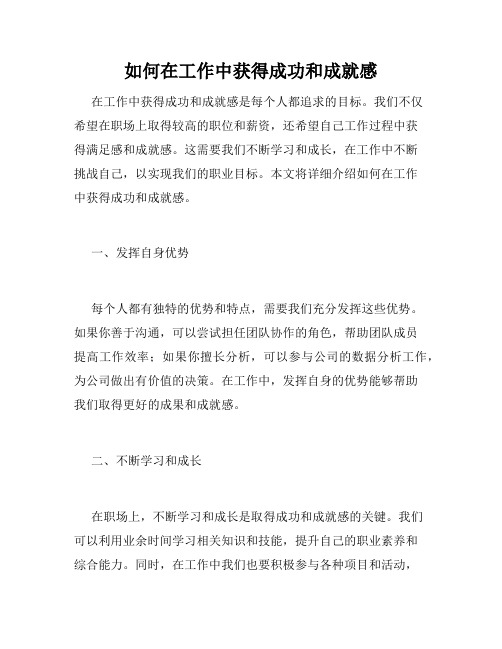 如何在工作中获得成功和成就感

在工作中获得成功和成就感是每个人都追求的目标。我们不仅希望在职场上取得较高的职位和薪资，还希望自己工作过程中获得满足感和成就感。这需要我们不断学习和成长，在工作中不断挑战自己，以实现我们的职业目标。本文将详细介绍如何在工作中获得成功和成就感。

一、发挥自身优势

每个人都有独特的优势和特点，需要我们充分发挥这些优势。如果你善于沟通，可以尝试担任团队协作的角色，帮助团队成员提高工作效率；如果你擅长分析，可以参与公司的数据分析工作，为公司做出有价值的决策。在工作中，发挥自身的优势能够帮助我们取得更好的成果和成就感。

二、不断学习和成长

在职场上，不断学习和成长是取得成功和成就感的关键。我们可以利用业余时间学习相关知识和技能，提升自己的职业素养和综合能力。同时，在工作中我们也要积极参与各种项目和活动，